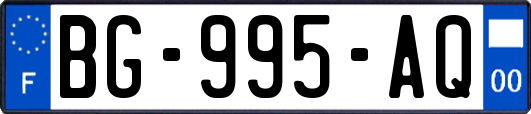 F

BG-995-AQ

00